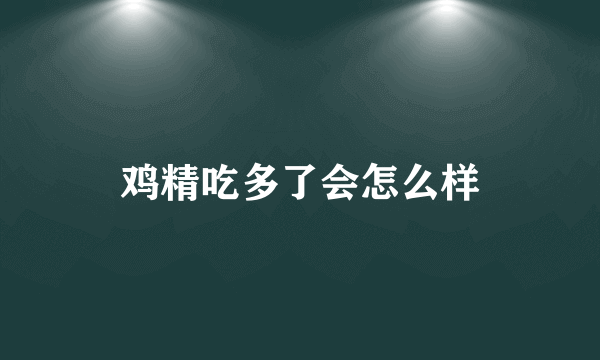 鸡精吃多了会怎么样